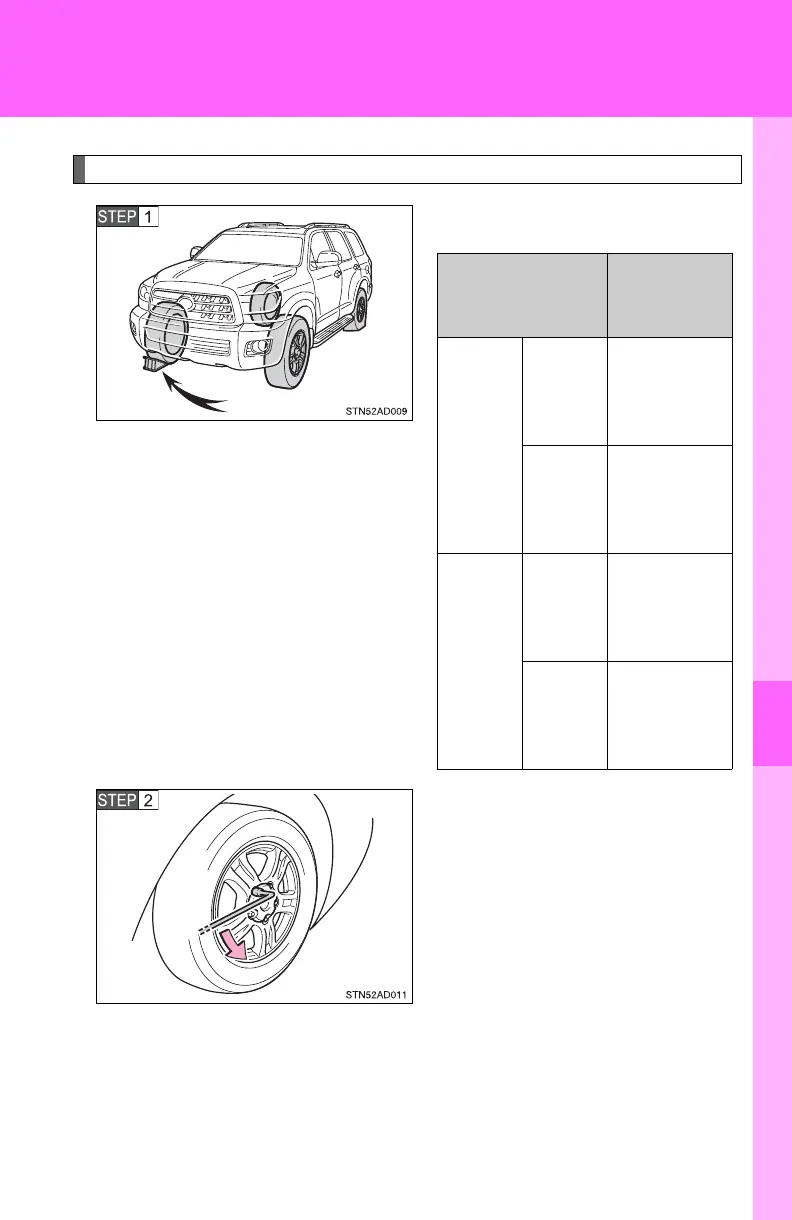 STEP 1

STN52AD009

STEP 2

STN52AD011